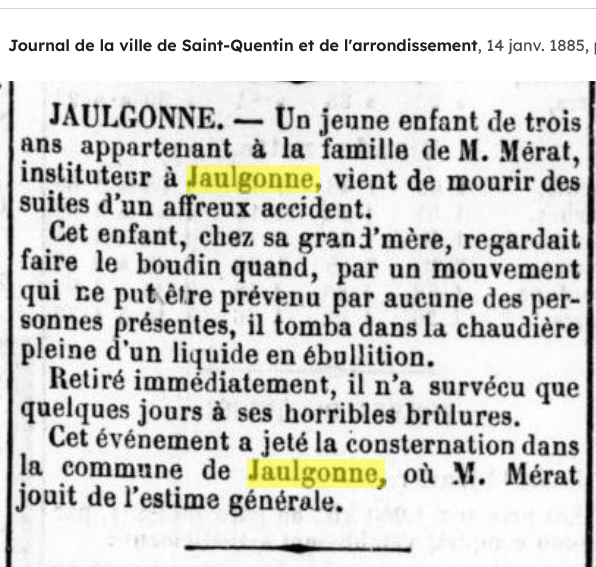 Journal de la ville de Saint-Quentin et de l'arrondissement, 14 janv. 1885,

JAULGONNE. — Un jeune enfant de trois ans appartenant à la famille de M. Mérat, instituteur à Jaulgonne, vient de mourir des suites d'un affreux accident.

Cet enfant, chez sa grand'mère, regardait faire le boudin quand, par un mouvement qui ne put être prévenu par aucune des personnes présentes, il tomba dans la chaudière pleine d'un liquide en ébullition.

Retiré immédiatement, il n'a survécu que quelques jours à ses horribles brûlures.

Cet événement a jeté la consternation dans la commune de Jaulgonne, où M. Mérat jouit de l'estime générale.